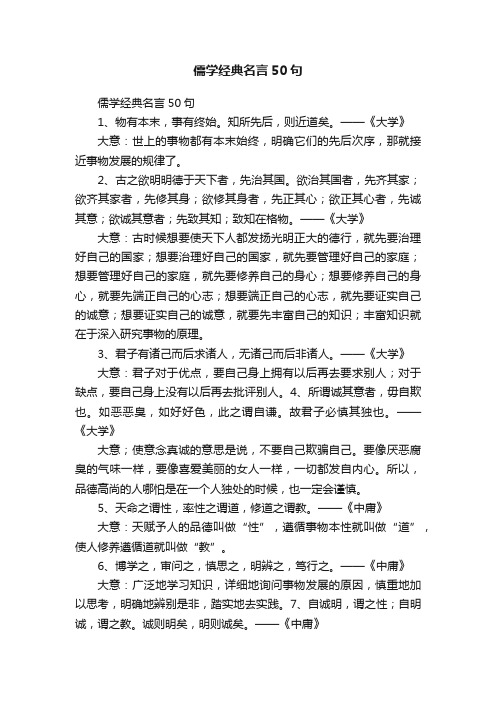 儒学经典名言50句

儒学经典名言50句

1、物有本末，事有终始。知所先后，则近道矣。——《大学》

大意：世上的事物都有本末始终，明确它们的先后次序，那就接近事物发展的规律了。

2、古之欲明明德于天下者，先治其国。欲治其国者，先齐其家；欲齐其家者，先修其身；欲修其身者，先正其心；欲正其心者，先诚其意；欲诚其意者；先致其知；致知在格物。——《大学》

大意：古时候想要使天下人都发扬光明正大的德行，就先要治理好自己的国家；想要治理好自己的国家，就先要管理好自己的家庭；想要管理好自己的家庭，就先要修养自己的身心；想要修养自己的身心，就要先端正自己的心志；想要端正自己的心志，就先要证实自己的诚意；想要证实自己的诚意，就要先丰富自己的知识；丰富知识就在于深入研究事物的原理。

3、君子有诸己而后求诸人，无诸己而后非诸人。——《大学》

大意：君子对于优点，要自己身上拥有以后再去要求别人；对于缺点，要自己身上没有以后再去批评别人。4、所谓诚其意者，毋自欺也。如恶恶臭，如好好色，此之谓自谦。故君子必慎其独也。——《大学》

大意；使意念真诚的意思是说，不要自己欺骗自己。要像厌恶腐臭的气味一样，要像喜爱美丽的女人一样，一切都发自内心。所以，品德高尚的人哪怕是在一个人独处的时候，也一定会谨慎。

5、天命之谓性，率性之谓道，修道之谓教。——《中庸》

大意：天赋予人的品德叫做“性”，遵循事物本性就叫做“道”，使人修养遵循道就叫做“教”。

6、博学之，审问之，慎思之，明辨之，笃行之。——《中庸》

大意：广泛地学习知识，详细地询问事物发展的原因，慎重地加以思考，明确地辨别是非，踏实地去实践。7、自诚明，谓之性；自明诚，谓之教。诚则明矣，明则诚矣。——《中庸》